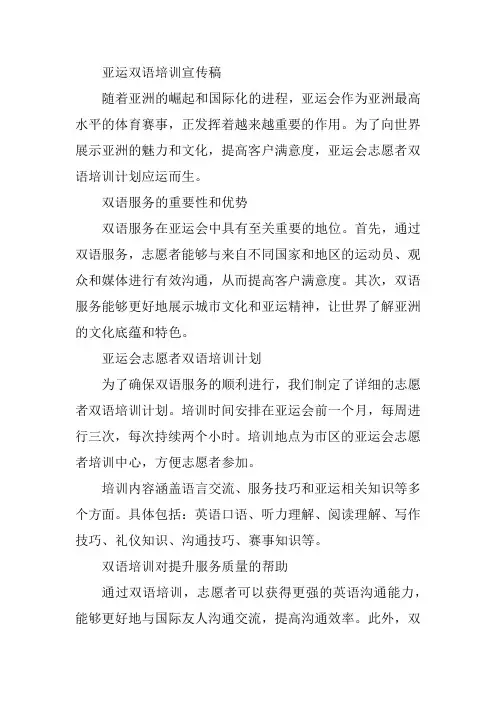 亚运双语培训宣传稿

随着亚洲的崛起和国际化的进程，亚运会作为亚洲最高水平的体育赛事，正发挥着越来越重要的作用。为了向世界展示亚洲的魅力和文化，提高客户满意度，亚运会志愿者双语培训计划应运而生。

双语服务的重要性和优势

双语服务在亚运会中具有至关重要的地位。首先，通过双语服务，志愿者能够与来自不同国家和地区的运动员、观众和媒体进行有效沟通，从而提高客户满意度。其次，双语服务能够更好地展示城市文化和亚运精神，让世界了解亚洲的文化底蕴和特色。

亚运会志愿者双语培训计划

为了确保双语服务的顺利进行，我们制定了详细的志愿者双语培训计划。培训时间安排在亚运会前一个月，每周进行三次，每次持续两个小时。培训地点为市区的亚运会志愿者培训中心，方便志愿者参加。

培训内容涵盖语言交流、服务技巧和亚运相关知识等多个方面。具体包括：英语口语、听力理解、阅读理解、写作技巧、礼仪知识、沟通技巧、赛事知识等。

双语培训对提升服务质量的帮助

通过双语培训，志愿者可以获得更强的英语沟通能力，能够更好地与国际友人沟通交流，提高沟通效率。此外，双